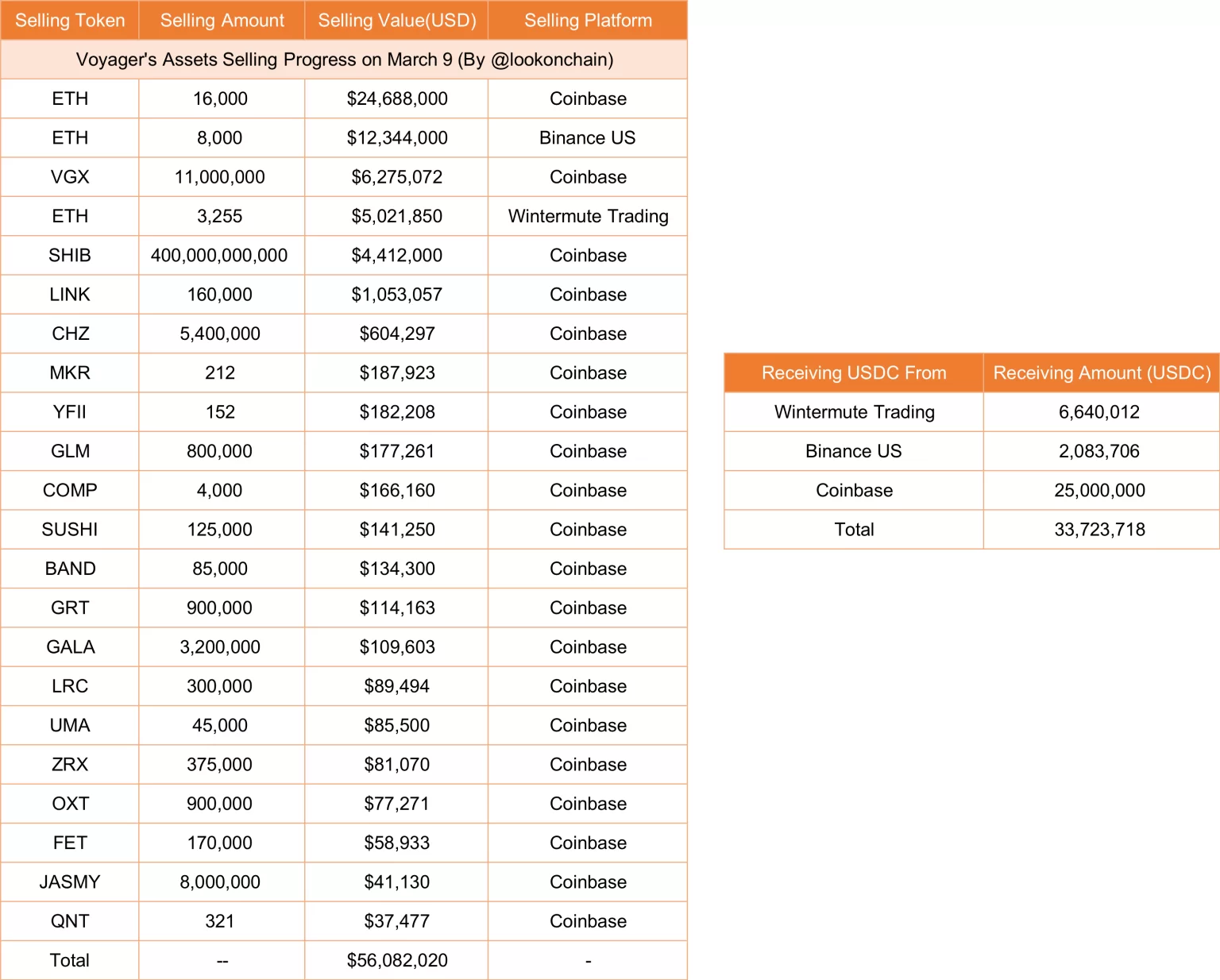 | Selling Token | Selling Amount | Selling Value(USD) | Selling Platform |
|---|---|---|---|
| Voyager's Assets Selling Progress on March 9 (By @lookonchain) | | | |
| ETH | 16,000 | \$24,688,000 | Coinbase |
| ETH | 8,000 | \$12,344,000 | Binance US |
| VGX | 11,000,000 | \$6,275,072 | Coinbase |
| ETH | 3,255 | \$5,021,850 | Wintermute Trading |
| SHIB | 400,000,000,000 | \$4,412,000 | Coinbase |
| LINK | 160,000 | \$1,053,057 | Coinbase |
| CHZ | 5,400,000 | \$604,297 | Coinbase |
| MKR | 212 | \$187,923 | Coinbase |
| YFII | 152 | \$182,208 | Coinbase |
| GLM | 800,000 | \$177,261 | Coinbase |
| COMP | 4,000 | \$166,160 | Coinbase |
| SUSHI | 125,000 | \$141,250 | Coinbase |
| BAND | 85,000 | \$134,300 | Coinbase |
| GRT | 900,000 | \$114,163 | Coinbase |
| GALA | 3,200,000 | \$109,603 | Coinbase |
| LRC | 300,000 | \$89,494 | Coinbase |
| UMA | 45,000 | \$85,500 | Coinbase |
| ZRX | 375,000 | \$81,070 | Coinbase |
| OXT | 900,000 | \$77,271 | Coinbase |
| FET | 170,000 | \$58,933 | Coinbase |
| JASMY | 8,000,000 | \$41,130 | Coinbase |
| QNT | 321 | \$37,477 | Coinbase |
| Total | -- | \$56,082,020 | - |

| Receiving USDC From | Receiving Amount (USDC) |
|---|---|
| Wintermute Trading | 6,640,012 |
| Binance US | 2,083,706 |
| Coinbase | 25,000,000 |
| Total | 33,723,718 |